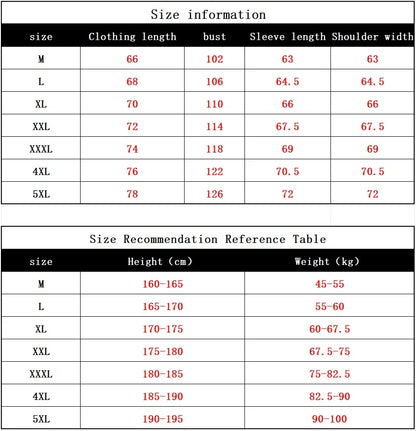 Size information

| size | Clothing length | bust | Sleeve length | Shoulder width |
|---|---|---|---|---|
| M | 66 | 102 | 63 | 63 |
| L | 68 | 106 | 64.5 | 64.5 |
| XL | 70 | 110 | 66 | 66 |
| XXL | 72 | 114 | 67.5 | 67.5 |
| XXXL | 74 | 118 | 69 | 69 |
| 4XL | 76 | 122 | 70.5 | 70.5 |
| 5XL | 78 | 126 | 72 | 72 |

Size Recommendation Reference Table

| size | Height (cm) | Weight (kg) |
|---|---|---|
| M | 160-165 | 45-55 |
| L | 165-170 | 55-60 |
| XL | 170-175 | 60-67.5 |
| XXL | 175-180 | 67.5-75 |
| XXXL | 180-185 | 75-82.5 |
| 4XL | 185-190 | 82.5-90 |
| 5XL | 190-195 | 90-100 |